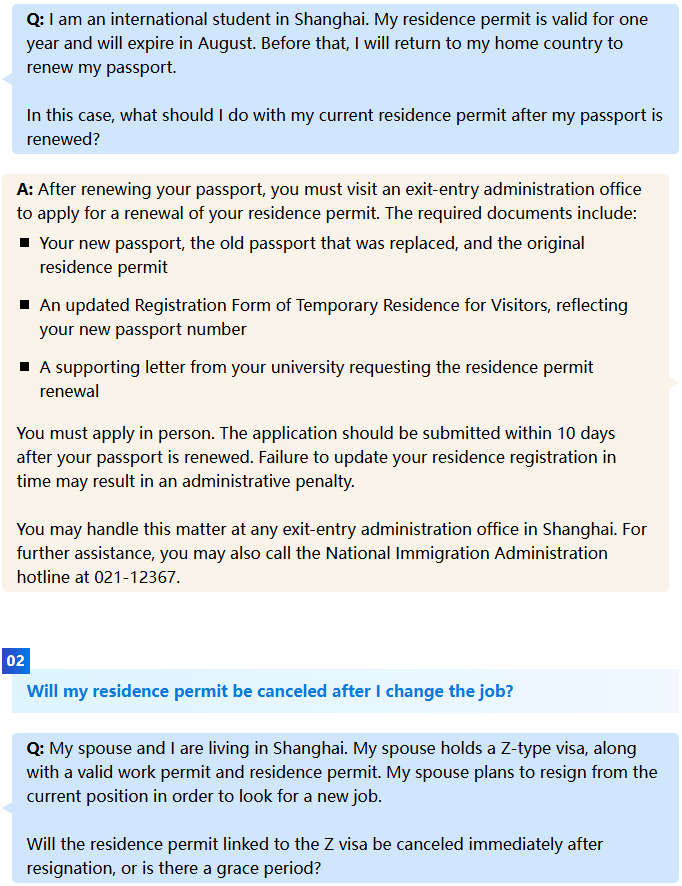 Q: I am an international student in Shanghai. My residence permit is valid for one year and will expire in August. Before that, I will return to my home country to renew my passport.

In this case, what should I do with my current residence permit after my passport is renewed?

A: After renewing your passport, you must visit an exit-entry administration office to apply for a renewal of your residence permit. The required documents include:

■ Your new passport, the old passport that was replaced, and the original residence permit

■ An updated Registration Form of Temporary Residence for Visitors, reflecting your new passport number

■ A supporting letter from your university requesting the residence permit renewal

You must apply in person. The application should be submitted within 10 days after your passport is renewed. Failure to update your residence registration in time may result in an administrative penalty.

You may handle this matter at any exit-entry administration office in Shanghai. For further assistance, you may also call the National Immigration Administration hotline at 021-12367.

02

Will my residence permit be canceled after I change the job?

Q: My spouse and I are living in Shanghai. My spouse holds a Z-type visa, along with a valid work permit and residence permit. My spouse plans to resign from the current position in order to look for a new job.

Will the residence permit linked to the Z visa be canceled immediately after resignation, or is there a grace period?